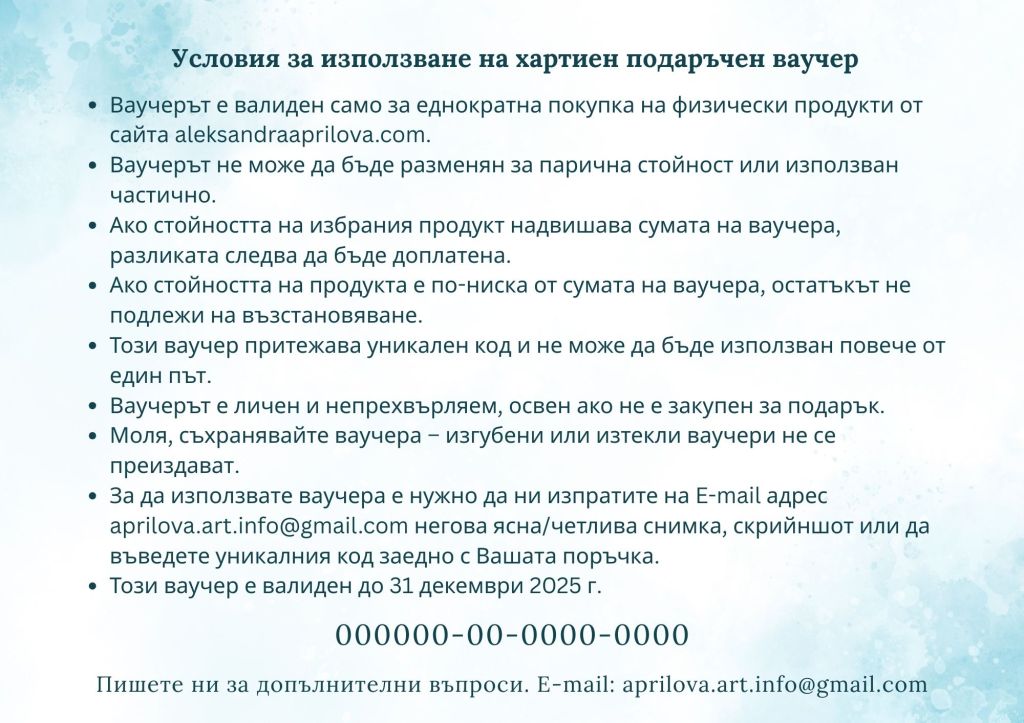 Условия за използване на хартиен подаръчен ваучер

• Ваучерът е валиден само за еднократна покупка на физически продукти от сайта aleksandraaprilova.com.
• Ваучерът не може да бъде разменян за парична стойност или използван частично.
• Ако стойността на избрания продукт надвишава сумата на ваучера, разликата следва да бъде доплатена.
• Ако стойността на продукта е по-ниска от сумата на ваучера, остатъкът не подлежи на възстановяване.
• Този ваучер притежава уникален код и не може да бъде използван повече от един път.
• Ваучерът е личен и непрехвърляем, освен ако не е закупен за подарък.
• Моля, съхранявайте ваучера – изгубени или изтекли ваучери не се преиздават.
• За да използвате ваучера е нужно да ни изпратите на E-mail адрес aprilova.art.info@gmail.com негова ясна/четлива снимка, скрийншот или да въведете уникалния код заедно с Вашата поръчка.
• Този ваучер е валиден до 31 декември 2025 г.

000000-00-0000-0000

Пишете ни за допълнителни въпроси. E-mail: aprilova.art.info@gmail.com